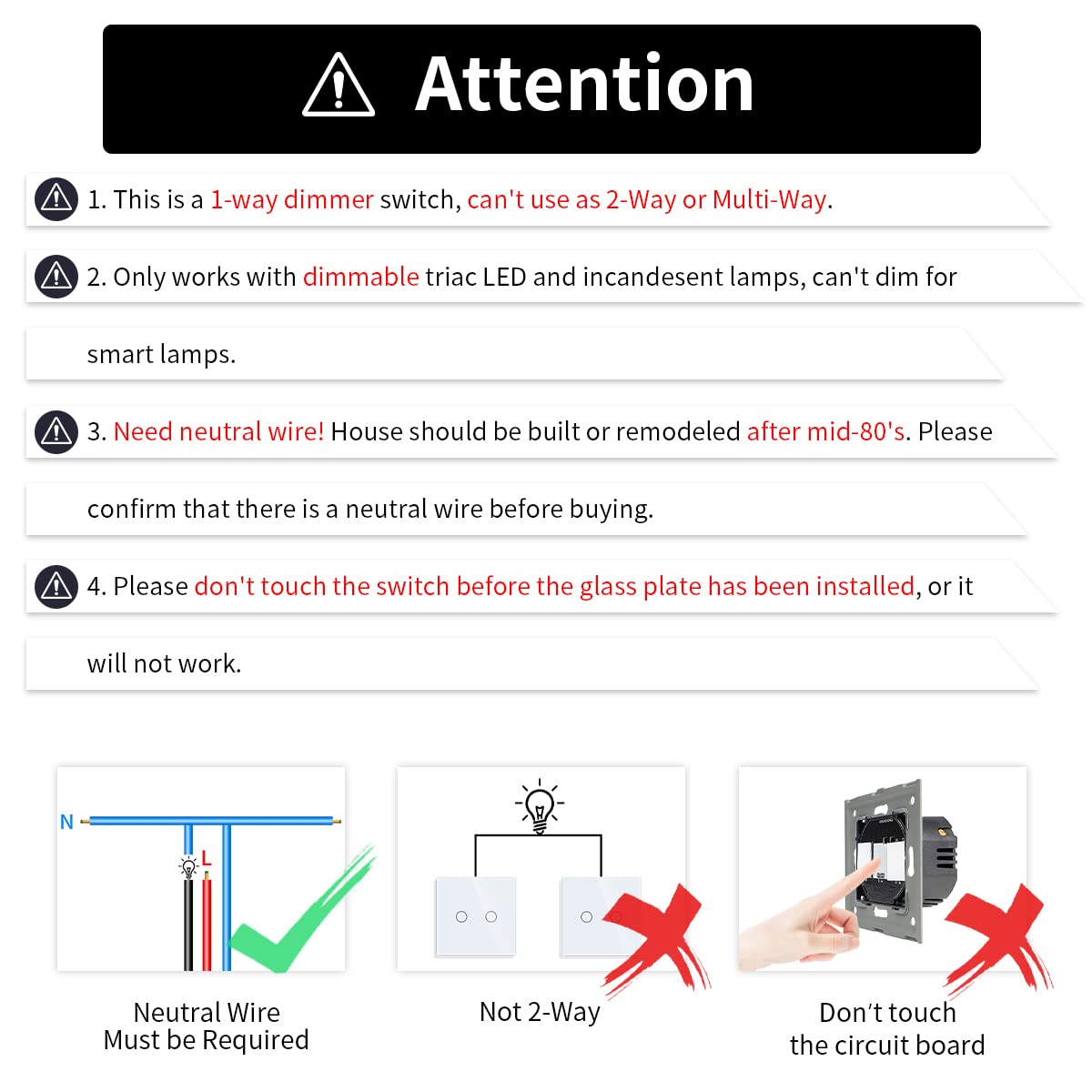 Attention

1. This is a 1-way dimmer switch, can't use as 2-Way or Multi-Way.

2. Only works with dimmable triac LED and incandesent lamps, can't dim for smart lamps.

3. Need neutral wire! House should be built or remodeled after mid-80's. Please confirm that there is a neutral wire before buying.

4. Please don't touch the switch before the glass plate has been installed, or it will not work.

N
L

Neutral Wire
Must be Required

Not 2-Way

Don't touch
the circuit board